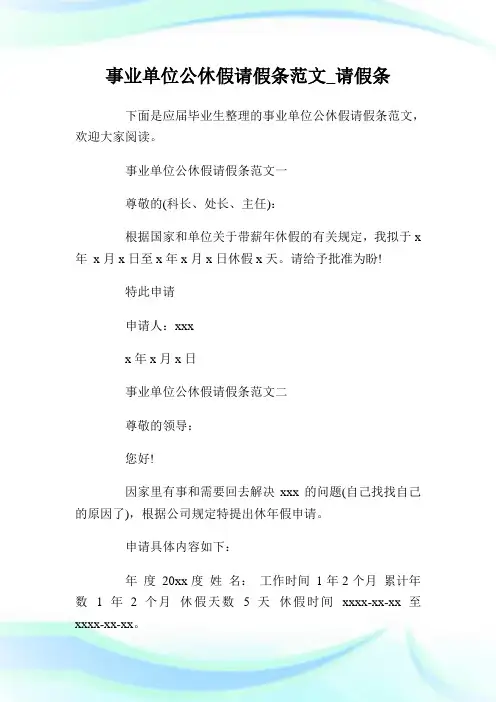 事业单位公休假请假条范文_请假条

下面是应届毕业生整理的事业单位公休假请假条范文，欢迎大家阅读。

事业单位公休假请假条范文一

尊敬的(科长、处长、主任)：

根据国家和单位关于带薪年休假的有关规定，我拟于 x 年 x 月 x 日至 x 年 x 月 x 日休假 x 天。请给予批准为盼!

特此申请

申请人：xxx

x 年 x 月 x 日

事业单位公休假请假条范文二

尊敬的领导：

您好!

因家里有事和需要回去解决 xxx 的问题(自己找找自己的原因了)，根据公司规定特提出休年假申请。

申请具体内容如下：

年 度 20xx 度 姓 名： 工作时间 1 年 2 个月 累计年数 1 年 2 个月 休假天数 5 天 休假时间 xxxx-xx-xx 至 xxxx-xx-xx。